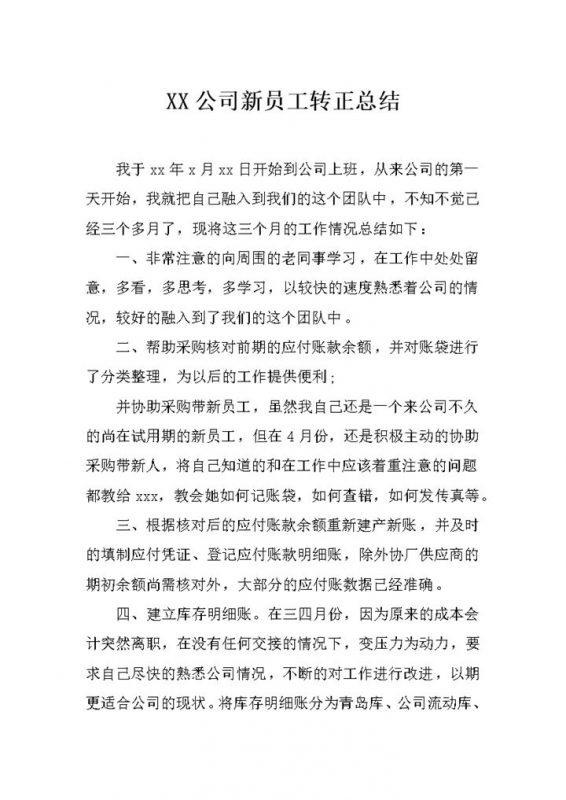 XX 公司新员工转正总结

我于 xx 年 x 月 xx 日开始到公司上班，从来公司的第一天开始，我就把自己融入到我们的这个团队中，不知不觉已经三个多月了，现将这三个月的工作情况总结如下：

一、非常注意的向周围的老同事学习，在工作中处处留意，多看，多思考，多学习，以较快的速度熟悉着公司的情况，较好的融入到了我们的这个团队中。

二、帮助采购核对前期的应付账款余额，并对账袋进行了分类整理，为以后的工作提供便利；

并协助采购带新员工，虽然我自己还是一个来公司不久的尚在试用期的新员工，但在 4 月份，还是积极主动的协助采购带新人，将自己知道的和在工作中应该着重注意的问题都教给 xxx，教会她如何记账袋，如何查错，如何发传真等。

三、根据核对后的应付账款余额重新建产新账，并及时的填制应付凭证、登记应付账款明细账，除外协厂供应商的期初余额尚需核对外，大部分的应付账数据已经准确。

四、建立库存明细账。在三四月份，因为原来的成本会计突然离职，在没有任何交接的情况下，变压力为动力，要求自己尽快的熟悉公司情况，不断的对工作进行改进，以期更适合公司的现状。将库存明细账分为青岛库、公司流动库、